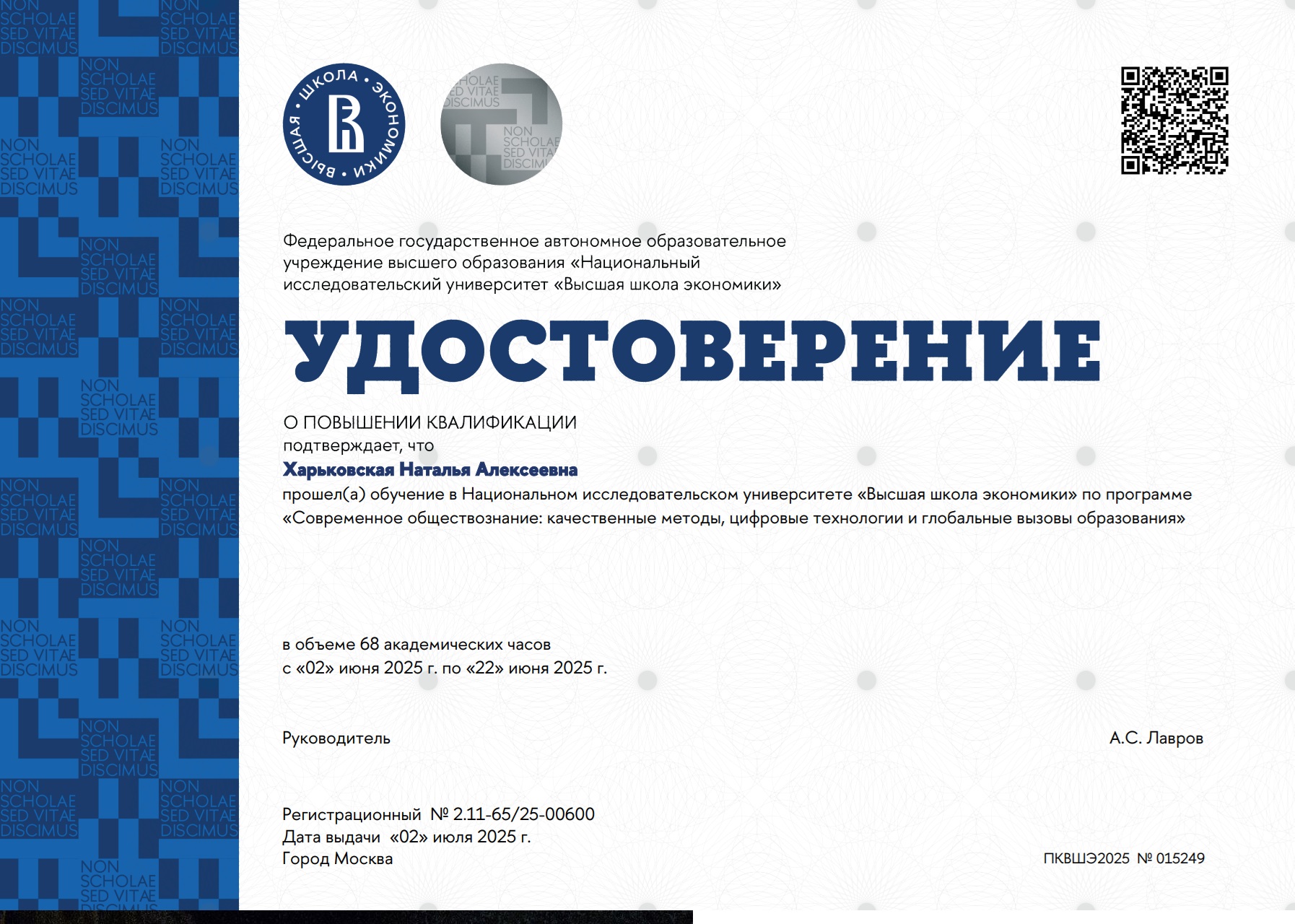 NON SCHOLAE SED VITAE DISCIMUS

ВЫСШАЯ • ШКОЛА • ЭКОНОМИКИ •

NON SCHOLAE SED VITAE DISCIMUS

Федеральное государственное автономное образовательное учреждение высшего образования «Национальный исследовательский университет «Высшая школа экономики»

УДОСТОВЕРЕНИЕ

О ПОВЫШЕНИИ КВАЛИФИКАЦИИ
подтверждает, что
Харьковская Наталья Алексеевна
прошел(а) обучение в Национальном исследовательском университете «Высшая школа экономики» по программе «Современное обществознание: качественные методы, цифровые технологии и глобальные вызовы образования»

в объеме 68 академических часов
с «02» июня 2025 г. по «22» июня 2025 г.

Руководитель

А.С. Лавров

Регистрационный № 2.11-65/25-00600
Дата выдачи «02» июля 2025 г.
Город Москва

ПКВШЭ2025 № 015249